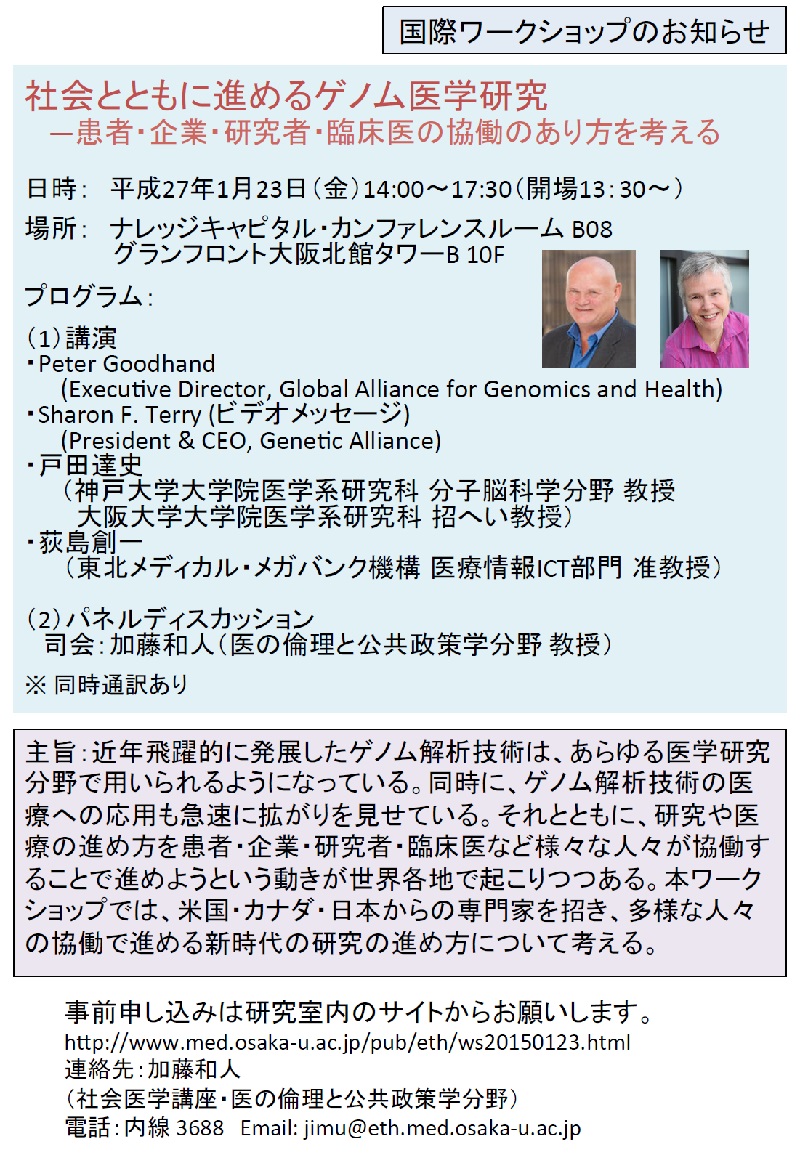 国際ワークショップのお知らせ

社会とともに進めるゲノム医学研究
―患者・企業・研究者・臨床医の協働のあり方を考える

日時: 平成27年1月23日(金)14:00～17:30(開場13:30～)

場所: ナレッジキャピタル・カンファレンスルーム B08
グランフロント大阪北館タワーB 10F

プログラム:

(1)講演
・Peter Goodhand
(Executive Director, Global Alliance for Genomics and Health)
・Sharon F. Terry (ビデオメッセージ)
(President & CEO, Genetic Alliance)
・戸田達史
(神戸大学大学院医学系研究科 分子脳科学分野 教授
大阪大学大学院医学系研究科 招へい教授)
・荻島創一
(東北メディカル・メガバンク機構 医療情報ICT部門 准教授)

(2)パネルディスカッション
司会:加藤和人(医の倫理と公共政策学分野 教授)

※ 同時通訳あり

主旨:近年飛躍的に発展したゲノム解析技術は、あらゆる医学研究分野で用いられるようになっている。同時に、ゲノム解析技術の医療への応用も急速に拡がりを見せている。それとともに、研究や医療の進め方を患者・企業・研究者・臨床医など様々な人々が協働することで進めようという動きが世界各地で起こりつつある。本ワークショップでは、米国・カナダ・日本からの専門家を招き、多様な人々の協働で進める新時代の研究の進め方について考える。

事前申し込みは研究室内のサイトからお願いします。
http://www.med.osaka-u.ac.jp/pub/eth/ws20150123.html
連絡先:加藤和人
(社会医学講座・医の倫理と公共政策学分野)
電話:内線 3688 Email: jimu@eth.med.osaka-u.ac.jp